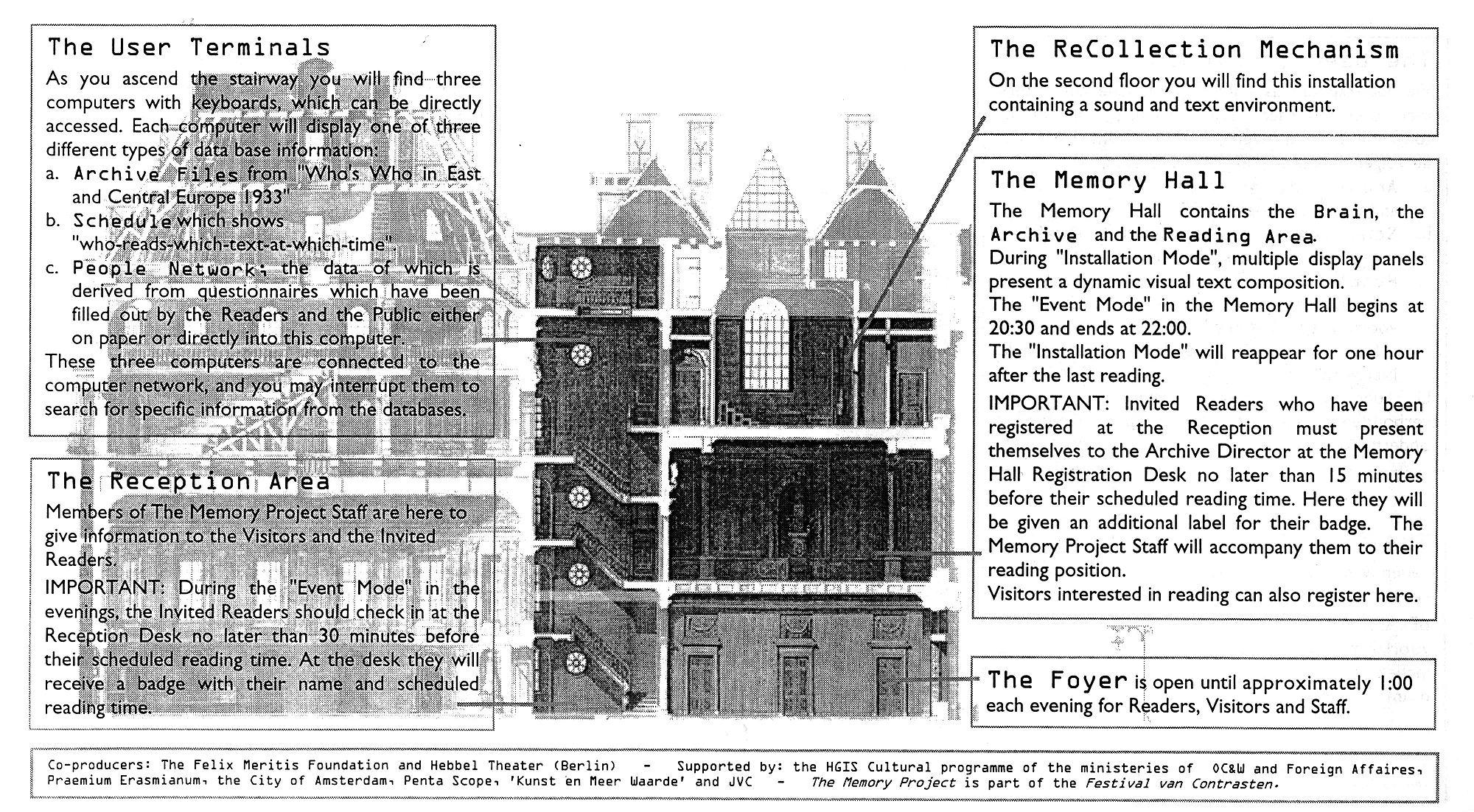 The User Terminals

As you ascend the stairway you will find three computers with keyboards, which can be directly accessed. Each computer will display one of three different types of data base information:

a. Archive Files from "Who's Who in East and Central Europe 1933"

b. Schedule which shows "who-reads-which-text-at-which-time".

c. People Network; the data of which is derived from questionnaires which have been filled out by the Readers and the Public either on paper or directly into this computer.

These three computers are connected to the computer network, and you may interrupt them to search for specific information from the databases.

The Reception Area

Members of The Memory Project Staff are here to give information to the Visitors and the Invited Readers.

IMPORTANT: During the "Event Mode" in the evenings, the Invited Readers should check in at the Reception Desk no later than 30 minutes before their scheduled reading time. At the desk they will receive a badge with their name and scheduled reading time.

The ReCollection Mechanism

On the second floor you will find this installation containing a sound and text environment.

The Memory Hall

The Memory Hall contains the Brain, the Archive and the Reading Area.

During "Installation Mode", multiple display panels present a dynamic visual text composition.

The "Event Mode" in the Memory Hall begins at 20:30 and ends at 22:00.

The "Installation Mode" will reappear for one hour after the last reading.

IMPORTANT: Invited Readers who have been registered at the Reception must present themselves to the Archive Director at the Memory Hall Registration Desk no later than 15 minutes before their scheduled reading time. Here they will be given an additional label for their badge. The Memory Project Staff will accompany them to their reading position.

Visitors interested in reading can also register here.

The Foyer is open until approximately 1:00 each evening for Readers, Visitors and Staff.

Co-producers: The Felix Meritis Foundation and Hebbel Theater (Berlin) - Supported by: the HGIS Cultural programme of the ministeries of OC&W and Foreign Affaires, Praemium Erasmianum, the City of Amsterdam, Penta Scope, 'Kunst en Meer Waarde' and JVC - The Memory Project is part of the Festival van Contrasten.